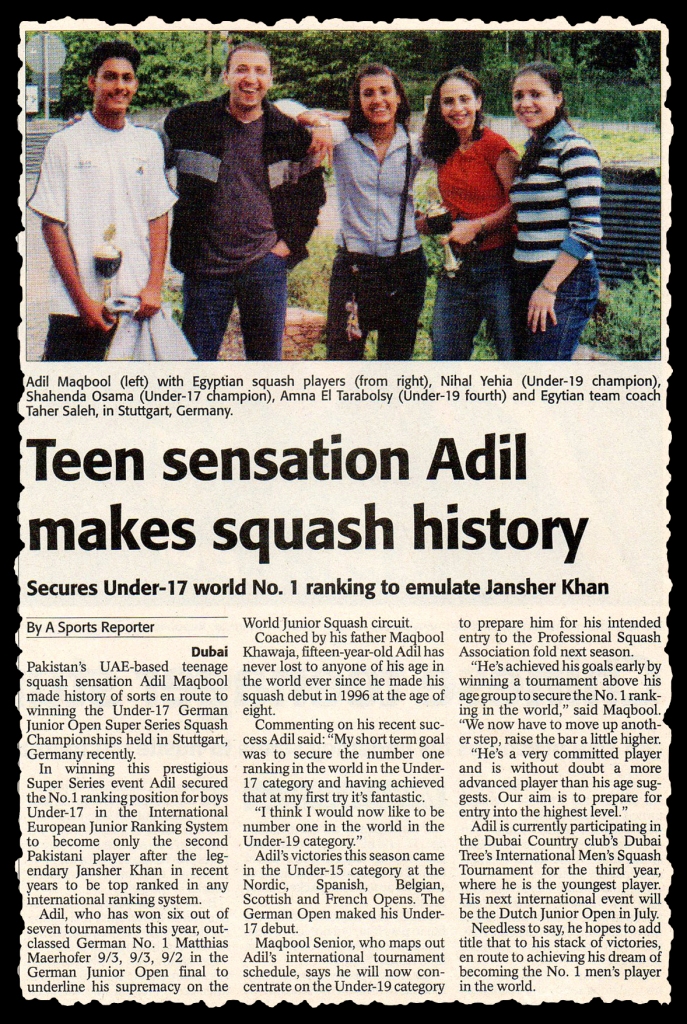 Adil Maqbool (left) with Egyptian squash players (from right), Nihal Yehia (Under-19 champion), Shahenda Osama (Under-17 champion), Amna El Tarabolsy (Under-19 fourth) and Egytian team coach Taher Saleh, in Stuttgart, Germany.

Teen sensation Adil makes squash history

Secures Under-17 world No. 1 ranking to emulate Jansher Khan

By A Sports Reporter

Dubai

Pakistan's UAE-based teenage squash sensation Adil Maqbool made history of sorts en route to winning the Under-17 German Junior Open Super Series Squash Championships held in Stuttgart, Germany recently.

In winning this prestigious Super Series event Adil secured the No.1 ranking position for boys Under-17 in the International European Junior Ranking System to become only the second Pakistani player after the legendary Jansher Khan in recent years to be top ranked in any international ranking system.

Adil, who has won six out of seven tournaments this year, outclassed German No. 1 Matthias Maerhofer 9/3, 9/3, 9/2 in the German Junior Open final to underline his supremacy on the World Junior Squash circuit.

Coached by his father Maqbool Khawaja, fifteen-year-old Adil has never lost to anyone of his age in the world ever since he made his squash debut in 1996 at the age of eight.

Commenting on his recent success Adil said: "My short term goal was to secure the number one ranking in the world in the Under-17 category and having achieved that at my first try it's fantastic.

"I think I would now like to be number one in the world in the Under-19 category."

Adil's victories this season came in the Under-15 category at the Nordic, Spanish, Belgian, Scottish and French Opens. The German Open maked his Under-17 debut.

Maqbool Senior, who maps out Adil's international tournament schedule, says he will now concentrate on the Under-19 category to prepare him for his intended entry to the Professional Squash Association fold next season.

"He's achieved his goals early by winning a tournament above his age group to secure the No. 1 ranking in the world," said Maqbool. "We now have to move up another step, raise the bar a little higher.

"He's a very committed player and is without doubt a more advanced player than his age suggests. Our aim is to prepare for entry into the highest level."

Adil is currently participating in the Dubai Country club's Dubai Tree's International Men's Squash Tournament for the third year, where he is the youngest player. His next international event will be the Dutch Junior Open in July.

Needless to say, he hopes to add title that to his stack of victories, en route to achieving his dream of becoming the No. 1 men's player in the world.